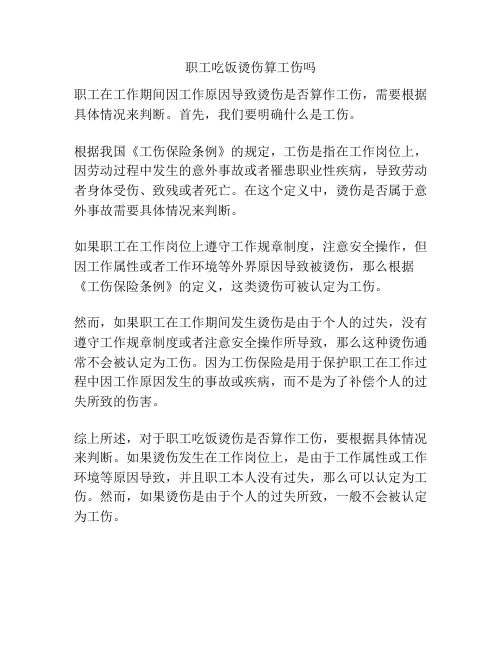 职工吃饭烫伤算工伤吗

职工在工作期间因工作原因导致烫伤是否算作工伤，需要根据具体情况来判断。首先，我们要明确什么是工伤。

根据我国《工伤保险条例》的规定，工伤是指在工作岗位上，因劳动过程中发生的意外事故或者罹患职业性疾病，导致劳动者身体受伤、致残或者死亡。在这个定义中，烫伤是否属于意外事故需要具体情况来判断。

如果职工在工作岗位上遵守工作规章制度，注意安全操作，但因工作属性或者工作环境等外界原因导致被烫伤，那么根据《工伤保险条例》的定义，这类烫伤可被认定为工伤。

然而，如果职工在工作期间发生烫伤是由于个人的过失，没有遵守工作规章制度或者注意安全操作所导致，那么这种烫伤通常不会被认定为工伤。因为工伤保险是用于保护职工在工作过程中因工作原因发生的事故或疾病，而不是为了补偿个人的过失所致的伤害。

综上所述，对于职工吃饭烫伤是否算作工伤，要根据具体情况来判断。如果烫伤发生在工作岗位上，是由于工作属性或工作环境等原因导致，并且职工本人没有过失，那么可以认定为工伤。然而，如果烫伤是由于个人的过失所致，一般不会被认定为工伤。